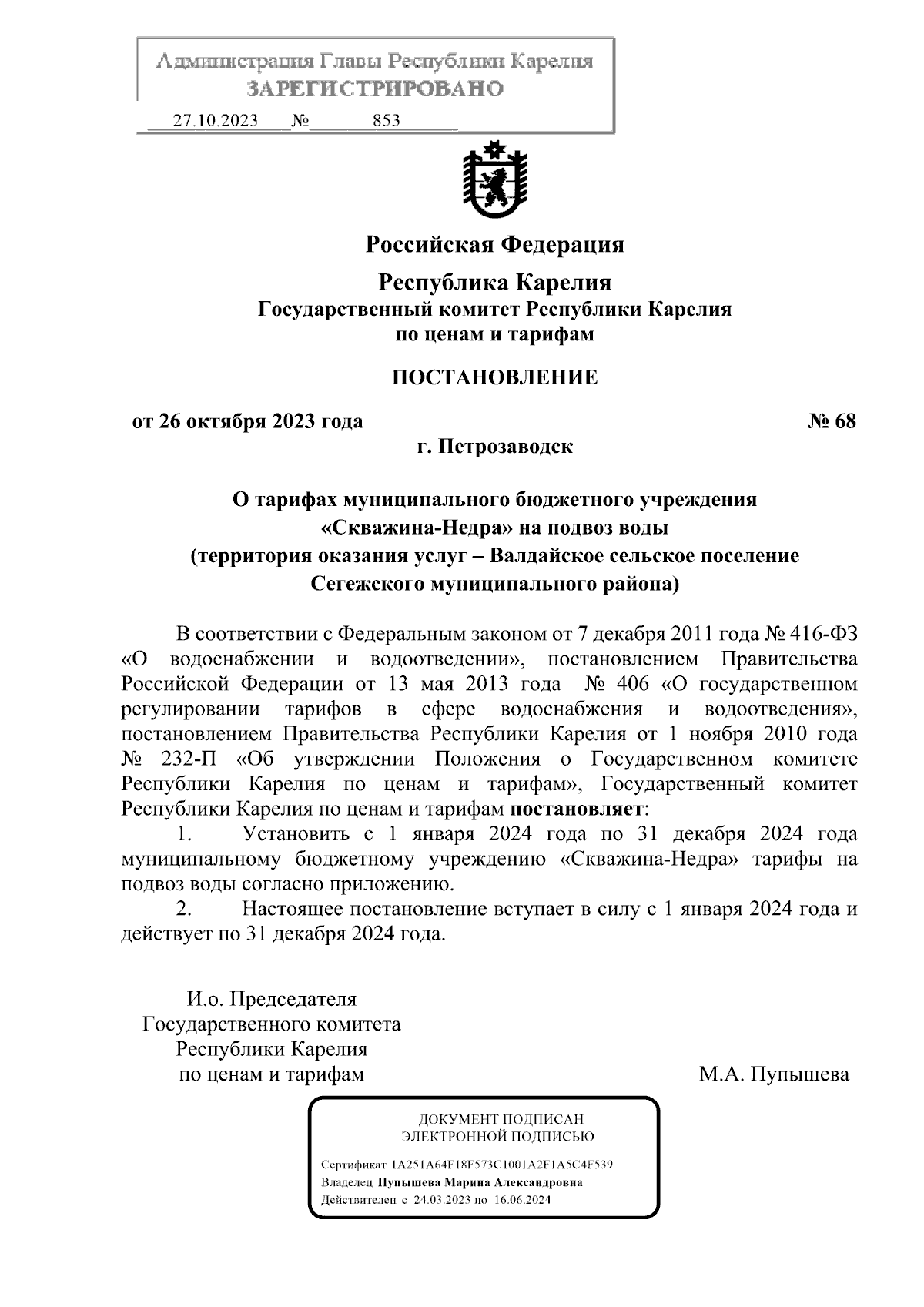 Администрация Главы Республики Карелия
ЗАРЕГИСТРИРОВАНО
27.10.2023 № 853

Российская Федерация

Республика Карелия
Государственный комитет Республики Карелия
по ценам и тарифам

ПОСТАНОВЛЕНИЕ

от 26 октября 2023 года № 68
г. Петрозаводск

О тарифах муниципального бюджетного учреждения «Скважина-Недра» на подвоз воды (территория оказания услуг – Валдайское сельское поселение Сегежского муниципального района)

В соответствии с Федеральным законом от 7 декабря 2011 года № 416-ФЗ «О водоснабжении и водоотведении», постановлением Правительства Российской Федерации от 13 мая 2013 года № 406 «О государственном регулировании тарифов в сфере водоснабжения и водоотведения», постановлением Правительства Республики Карелия от 1 ноября 2010 года № 232-П «Об утверждении Положения о Государственном комитете Республики Карелия по ценам и тарифам», Государственный комитет Республики Карелия по ценам и тарифам постановляет:

1. Установить с 1 января 2024 года по 31 декабря 2024 года муниципальному бюджетному учреждению «Скважина-Недра» тарифы на подвоз воды согласно приложению.

2. Настоящее постановление вступает в силу с 1 января 2024 года и действует по 31 декабря 2024 года.

И.о. Председателя
Государственного комитета
Республики Карелия
по ценам и тарифам М.А. Пупышева

ДОКУМЕНТ ПОДПИСАН
ЭЛЕКТРОННОЙ ПОДПИСЬЮ

Сертификат 1A251A64F18F573C1001A2F1A5C4F539
Владелец Пупышева Марина Александровна
Действителен с 24.03.2023 по 16.06.2024